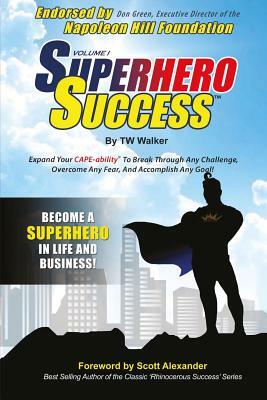 Endorsed by Don Green, Executive Director of the Napoleon Hill Foundation

VOLUME I

SUPERHERO SUCCESS™

By TW Walker

Expand Your CAPE-ability™ To Break Through Any Challenge, Overcome Any Fear, And Accomplish Any Goal!

BECOME A SUPERHERO IN LIFE AND BUSINESS!

Foreword by Scott Alexander

Best Selling Author of the Classic 'Rhinocerous Success' Series